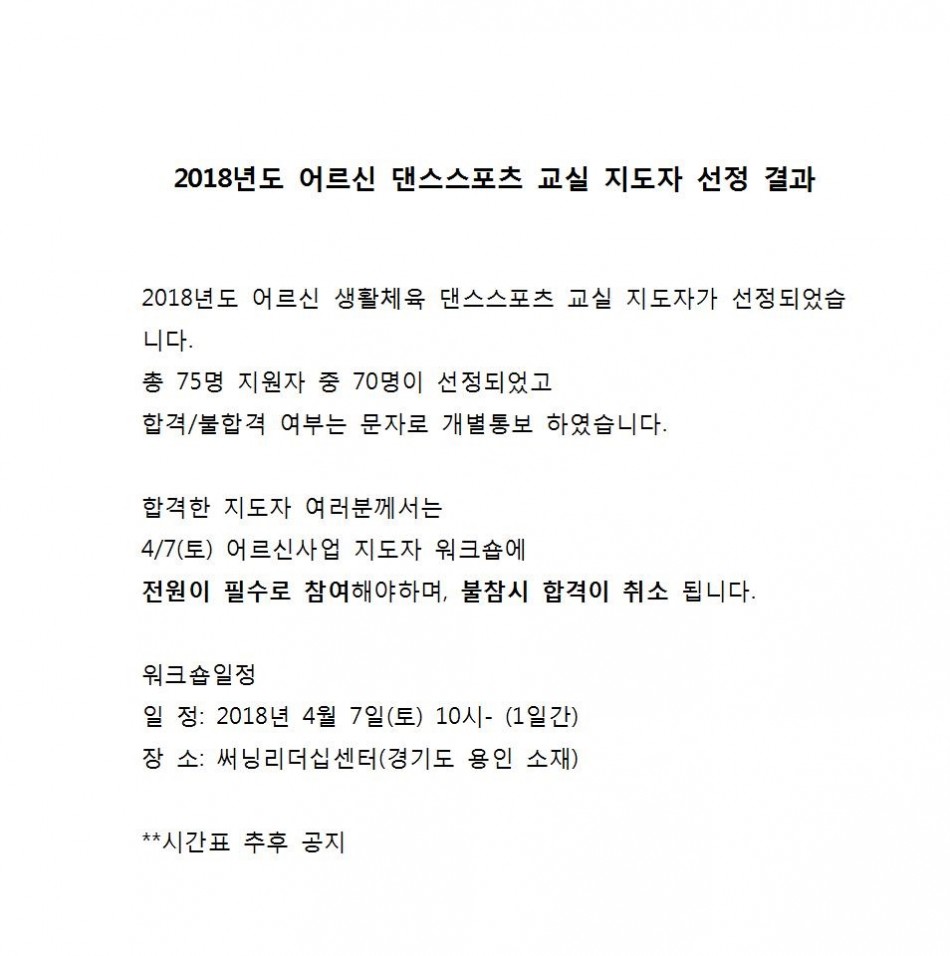 2018년도 어르신 댄스스포츠 교실 지도자 선정 결과

2018년도 어르신 생활체육 댄스스포츠 교실 지도자가 선정되었습니다.
총 75명 지원자 중 70명이 선정되었고
합격/불합격 여부는 문자로 개별통보 하였습니다.

합격한 지도자 여러분께서는
4/7(토) 어르신사업 지도자 워크숍에
전원이 필수로 참여해야하며, 불참시 합격이 취소 됩니다.

워크숍일정
일 정: 2018년 4월 7일(토) 10시- (1일간)
장 소: 써닝리더십센터(경기도 용인 소재)

**시간표 추후 공지